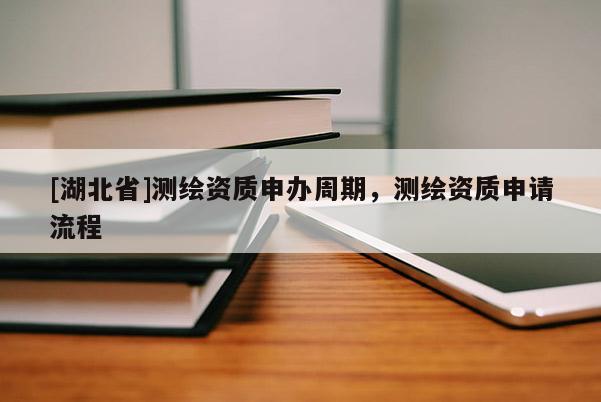 [湖北省]测绘资质申办周期，测绘资质申请流程